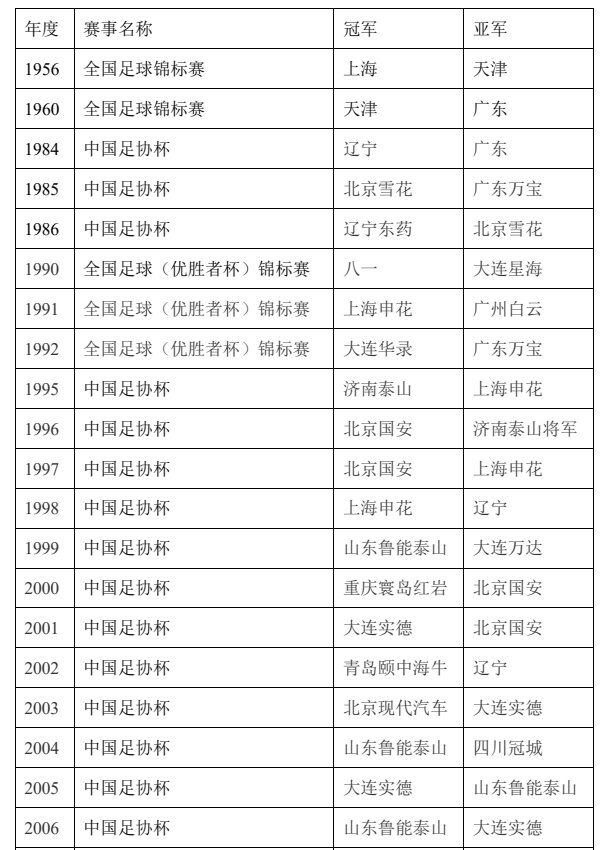 | 年度 | 赛事名称 | 冠军 | 亚军 |
|---|---|---|---|
| 1956 | 全国足球锦标赛 | 上海 | 天津 |
| 1960 | 全国足球锦标赛 | 天津 | 广东 |
| 1984 | 中国足协杯 | 辽宁 | 广东 |
| 1985 | 中国足协杯 | 北京雪花 | 广东万宝 |
| 1986 | 中国足协杯 | 辽宁东药 | 北京雪花 |
| 1990 | 全国足球（优胜者杯）锦标赛 | 八一 | 大连星海 |
| 1991 | 全国足球（优胜者杯）锦标赛 | 上海申花 | 广州白云 |
| 1992 | 全国足球（优胜者杯）锦标赛 | 大连华录 | 广东万宝 |
| 1995 | 中国足协杯 | 济南泰山 | 上海申花 |
| 1996 | 中国足协杯 | 北京国安 | 济南泰山将军 |
| 1997 | 中国足协杯 | 北京国安 | 上海申花 |
| 1998 | 中国足协杯 | 上海申花 | 辽宁 |
| 1999 | 中国足协杯 | 山东鲁能泰山 | 大连万达 |
| 2000 | 中国足协杯 | 重庆寰岛红岩 | 北京国安 |
| 2001 | 中国足协杯 | 大连实德 | 北京国安 |
| 2002 | 中国足协杯 | 青岛颐中海牛 | 辽宁 |
| 2003 | 中国足协杯 | 北京现代汽车 | 大连实德 |
| 2004 | 中国足协杯 | 山东鲁能泰山 | 四川冠城 |
| 2005 | 中国足协杯 | 大连实德 | 山东鲁能泰山 |
| 2006 | 中国足协杯 | 山东鲁能泰山 | 大连实德 |